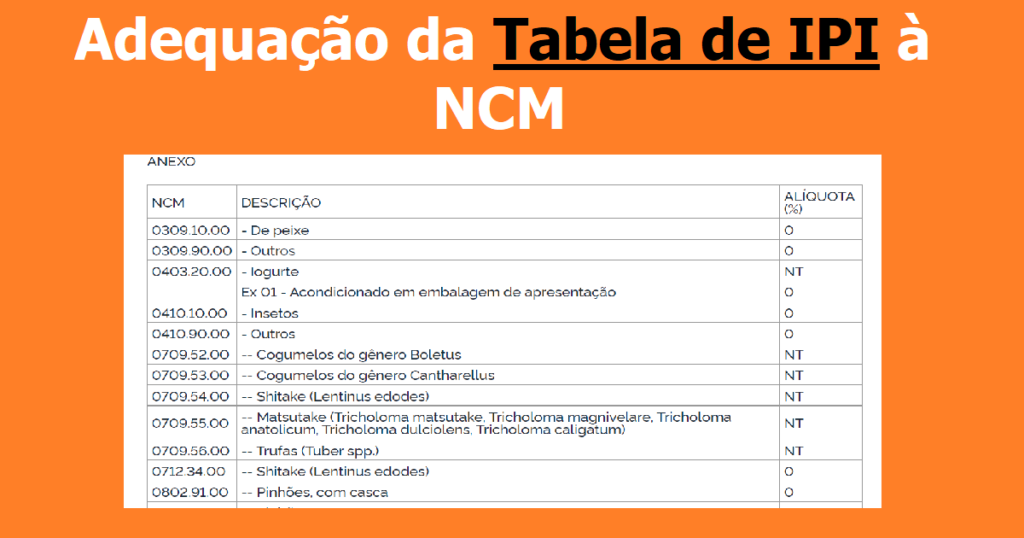 Adequação da Tabela de IPI à NCM

ANEXO

| NCM | DESCRIÇÃO | ALÍQUOTA (%) |
|---|---|---|
| 0309.10.00 | - De peixe | 0 |
| 0309.90.00 | - Outros | 0 |
| 0403.20.00 | - Iogurte | NT |
| | Ex 01 - Acondicionado em embalagem de apresentação | 0 |
| 0410.10.00 | - Insetos | 0 |
| 0410.90.00 | - Outros | 0 |
| 0709.52.00 | -- Cogumelos do gênero Boletus | NT |
| 0709.53.00 | -- Cogumelos do gênero Cantharellus | NT |
| 0709.54.00 | -- Shitake (Lentinus edodes) | NT |
| 0709.55.00 | -- Matsutake (Tricholoma matsutake, Tricholoma magnivelare, Tricholoma anatolicum, Tricholoma dulciolens, Tricholoma caligatum) | NT |
| 0709.56.00 | -- Trufas (Tuber spp.) | NT |
| 0712.34.00 | -- Shitake (Lentinus edodes) | 0 |
| 0802.91.00 | -- Pinhões, com casca | 0 |